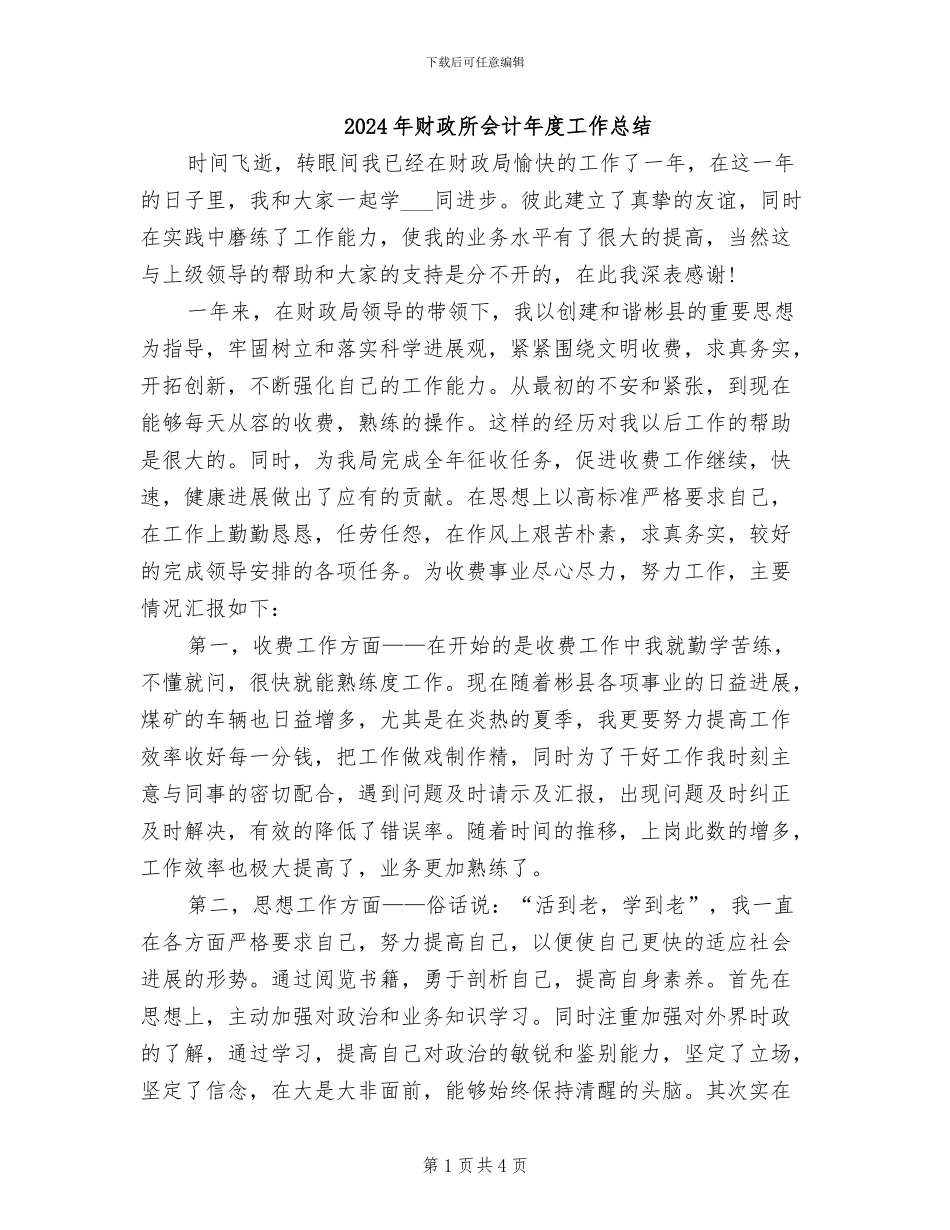 下载后可任意编辑

2024年财政所会计年度工作总结

时间飞逝，转眼间我已经在财政局愉快的工作了一年，在这一年的日子里，我和大家一起学___同进步。彼此建立了真挚的友谊，同时在实践中磨练了工作能力，使我的业务水平有了很大的提高，当然这与上级领导的帮助和大家的支持是分不开的，在此我深表感谢！

一年来，在财政局领导的带领下，我以创建和谐彬县的重要思想为指导，牢固树立和落实科学进展观，紧紧围绕文明收费，求真务实，开拓创新，不断强化自己的工作能力。从最初的不安和紧张，到现在能够每天从容的收费，熟练的操作。这样的经历对我以后工作的帮助是很大的。同时，为我局完成全年征收任务，促进收费工作继续，快速，健康进展做出了应有的贡献。在思想上以高标准严格要求自己，在工作上勤勤恳恳，任劳任怨，在作风上艰苦朴素，求真务实，较好的完成领导安排的各项任务。为收费事业尽心尽力，努力工作，主要情况汇报如下：

第一，收费工作方面——在开始的是收费工作中我就勤学苦练，不懂就问，很快就能熟练度工作。现在随着彬县各项事业的日益进展，煤矿的车辆也日益增多，尤其是在炎热的夏季，我更要努力提高工作效率收好每一分钱，把工作做戏制作精，同时为了干好工作我时刻主意与同事的密切配合，遇到问题及时请示及汇报，出现问题及时纠正及时解决，有效的降低了错误率。随着时间的推移，上岗此数的增多，工作效率也极大提高了，业务更加熟练了。

第二，思想工作方面——俗话说：“活到老，学到老”，我一直在各方面严格要求自己，努力提高自己，以便使自己更快的适应社会进展的形势。通过阅览书籍，勇于剖析自己，提高自身素养。首先在思想上，主动加强对政治和业务知识学习。同时注重加强对外界时政的了解，通过学习，提高自己对政治的敏锐和鉴别能力，坚定了立场，坚定了信念，在大是大非面前，能够始终保持清醒的头脑。其次实在

第1页共4页